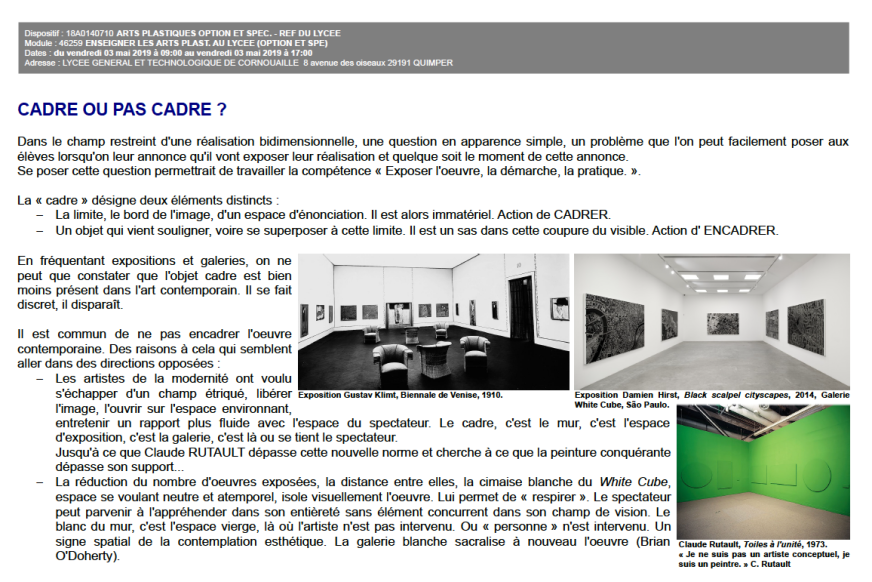 Dispositif : 18A0140710 ARTS PLASTIQUES OPTION ET SPEC. - REF DU LYCEE
Module : 46259 ENSEIGNER LES ARTS PLAST. AU LYCEE (OPTION ET SPE)
Dates : du vendredi 03 mai 2019 à 09:00 au vendredi 03 mai 2019 à 17:00
Adresse : LYCEE GENERAL ET TECHNOLOGIQUE DE CORNOUAILLE 8 avenue des oiseaux 29191 QUIMPER

CADRE OU PAS CADRE ?

Dans le champ restreint d'une réalisation bidimensionnelle, une question en apparence simple, un problème que l'on peut facilement poser aux élèves lorsqu'on leur annonce qu'il vont exposer leur réalisation et quelque soit le moment de cette annonce.
Se poser cette question permettrait de travailler la compétence « Exposer l'oeuvre, la démarche, la pratique. ».

La « cadre » désigne deux éléments distincts :
– La limite, le bord de l'image, d'un espace d'énonciation. Il est alors immatériel. Action de CADRER.
– Un objet qui vient souligner, voire se superposer à cette limite. Il est un sas dans cette coupure du visible. Action d' ENCADRER.

En fréquentant expositions et galeries, on ne peut que constater que l'objet cadre est bien moins présent dans l'art contemporain. Il se fait discret, il disparaît.

Il est commun de ne pas encadrer l'oeuvre contemporaine. Des raisons à cela qui semblent aller dans des directions opposées :
– Les artistes de la modernité ont voulu s'échapper d'un champ étriqué, libérer l'image, l'ouvrir sur l'espace environnant, entretenir un rapport plus fluide avec l'espace du spectateur. Le cadre, c'est le mur, c'est l'espace d'exposition, c'est la galerie, c'est là ou se tient le spectateur.
Jusqu'à ce que Claude RUTAULT dépasse cette nouvelle norme et cherche à ce que la peinture conquérante dépasse son support...
– La réduction du nombre d'oeuvres exposées, la distance entre elles, la cimaise blanche du White Cube, espace se voulant neutre et atemporel, isole visuellement l'oeuvre. Lui permet de « respirer ». Le spectateur peut parvenir à l'appréhender dans son entièreté sans élément concurrent dans son champ de vision. Le blanc du mur, c'est l'espace vierge, là où l'artiste n'est pas intervenu. Ou « personne » n'est intervenu. Un signe spatial de la contemplation esthétique. La galerie blanche sacralise à nouveau l'oeuvre (Brian O'Doherty).

Exposition Gustav Klimt, Biennale de Venise, 1910.

Exposition Damien Hirst, Black scalpel cityscapes, 2014, Galerie White Cube, São Paulo.

Claude Rutault, Toiles à l'unité, 1973.
« Je ne suis pas un artiste conceptuel, je suis un peintre. » C. Rutault